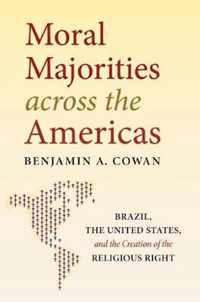 Moral Majorities across the Americas

BENJAMIN A. COWAN

BRAZIL, THE UNITED STATES, and the Creation of the RELIGIOUS RIGHT